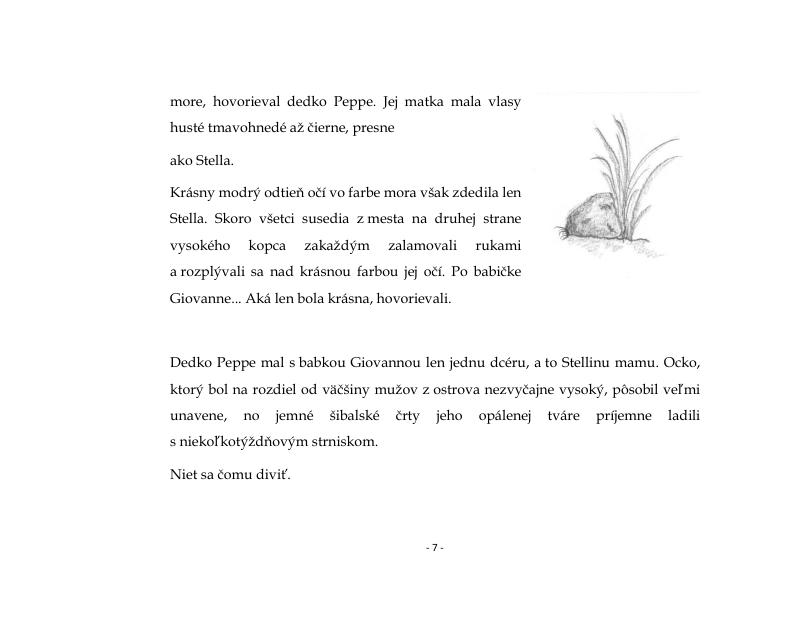 more, hovorieval dedko Peppe. Jej matka mala vlasy husté tmavohnedé až čierne, presne

ako Stella.

Krásny modrý odtieň očí vo farbe mora však zdedila len Stella. Skoro všetci susedia z mesta na druhej strane vysokého kopca zakaždým zalamovali rukami a rozplývali sa nad krásnou farbou jej očí. Po babičke Giovanne... Aká len bola krásna, hovorievali.

Dedko Peppe mal s babkou Giovannou len jednu dcéru, a to Stellinu mamu. Ocko, ktorý bol na rozdiel od väčšiny mužov z ostrova nezvyčajne vysoký, pôsobil veľmi unavene, no jemné šibalské črty jeho opálenej tváre príjemne ladili s niekoľkotýždňovým strniskom.

Niet sa čomu diviť.

- 7 -